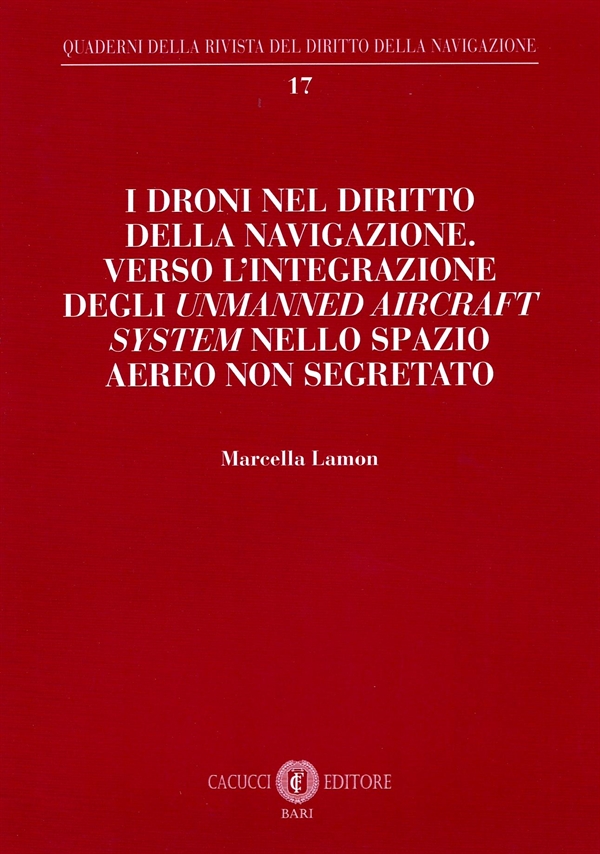 QUADERNI DELLA RIVISTA DEL DIRITTO DELLA NAVIGAZIONE

17

I DRONI NEL DIRITTO DELLA NAVIGAZIONE. VERSO L'INTEGRAZIONE DEGLI UNMANNED AIRCRAFT SYSTEM NELLO SPAZIO AEREO NON SEGRETATO

Marcella Lamon

CACUCCI EDITORE
BARI